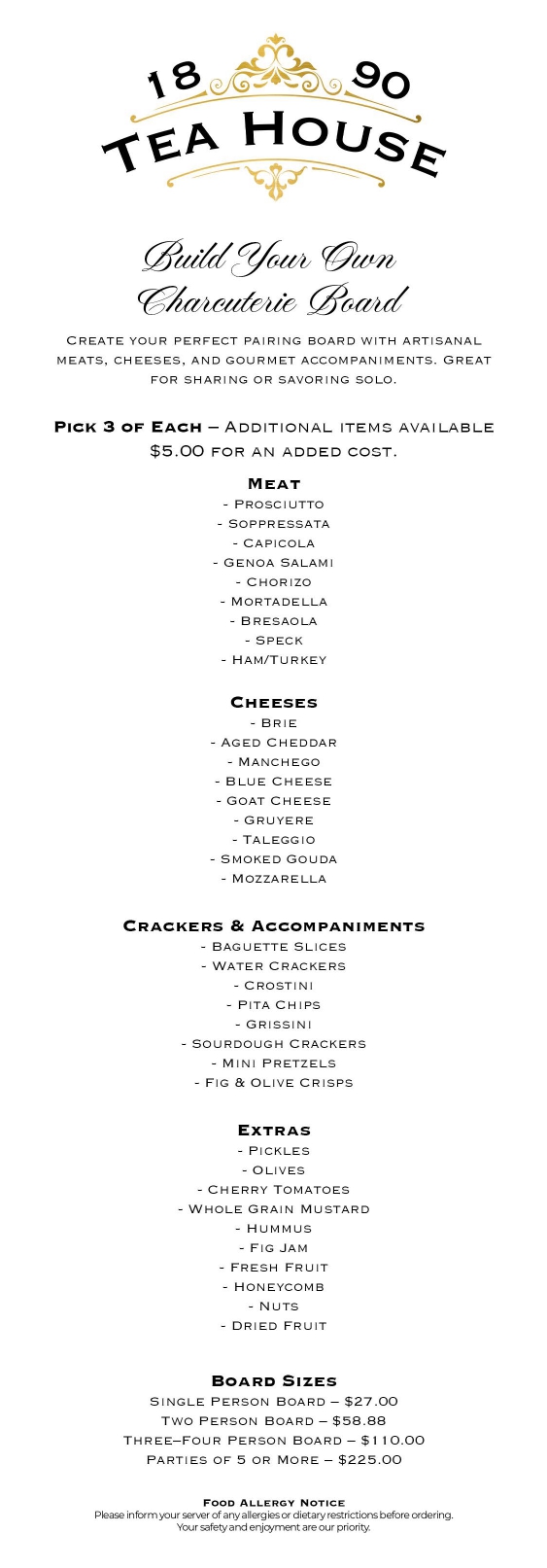 18 90
Tea House

Build Your Own Charcuterie Board

Create your perfect pairing board with artisanal meats, cheeses, and gourmet accompaniments. Great for sharing or savoring solo.

Pick 3 of Each – Additional items available $5.00 for an added cost.

Meat
- Prosciutto
- Soppressata
- Capicola
- Genoa Salami
- Chorizo
- Mortadella
- Bresaola
- Speck
- Ham/Turkey

Cheeses
- Brie
- Aged Cheddar
- Manchego
- Blue Cheese
- Goat Cheese
- Gruyere
- Taleggio
- Smoked Gouda
- Mozzarella

Crackers & Accompaniments
- Baguette Slices
- Water Crackers
- Crostini
- Pita Chips
- Grissini
- Sourdough Crackers
- Mini Pretzels
- Fig & Olive Crisps

Extras
- Pickles
- Olives
- Cherry Tomatoes
- Whole Grain Mustard
- Hummus
- Fig Jam
- Fresh Fruit
- Honeycomb
- Nuts
- Dried Fruit

Board Sizes
Single Person Board – $27.00
Two Person Board – $58.88
Three–Four Person Board – $110.00
Parties of 5 or More – $225.00

Food Allergy Notice
Please inform your server of any allergies or dietary restrictions before ordering.
Your safety and enjoyment are our priority.